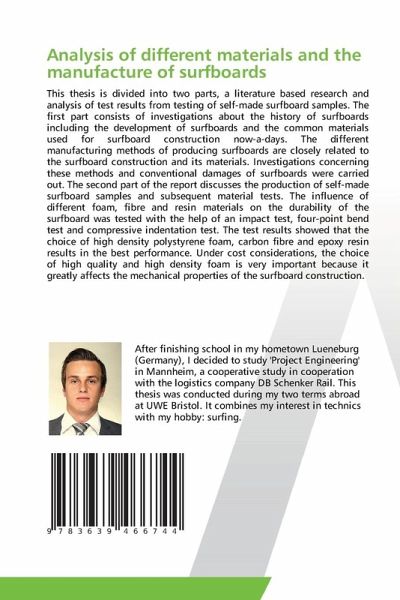 Analysis of different materials and the manufacture of surfboards

This thesis is divided into two parts, a literature based research and analysis of test results from testing of self-made surfboard samples. The first part consists of investigations about the history of surfboards including the development of surfboards and the common materials used for surfboard construction now-a-days. The different manufacturing methods of producing surfboards are closely related to the surfboard construction and its materials. Investigations concerning these methods and conventional damages of surfboards were carried out. The second part of the report discusses the production of self-made surfboard samples and subsequent material tests. The influence of different foam, fibre and resin materials on the durability of the surfboard was tested with the help of an impact test, four-point bend test and compressive indentation test. The test results showed that the choice of high density polystyrene foam, carbon fibre and epoxy resin results in the best performance. Under cost considerations, the choice of high quality and high density foam is very important because it greatly affects the mechanical properties of the surfboard construction.

After finishing school in my hometown Lueneburg (Germany), I decided to study 'Project Engineering' in Mannheim, a cooperative study in cooperation with the logistics company DB Schenker Rail. This thesis was conducted during my two terms abroad at UWE Bristol. It combines my interest in technics with my hobby: surfing.

9 783639 466744